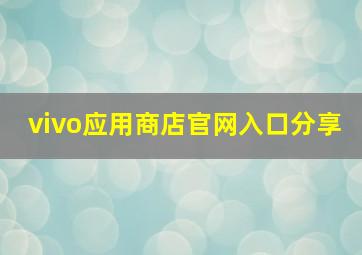 vivo应用商店官网入口分享